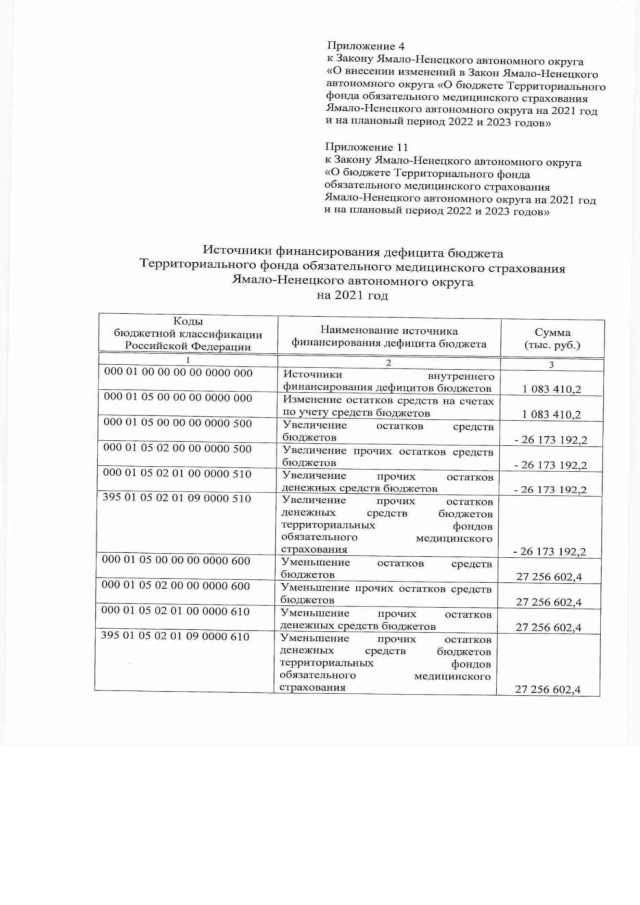 Приложение 4
к Закону Ямало-Ненецкого автономного округа «О внесении изменений в Закон Ямало-Ненецкого автономного округа «О бюджете Территориального фонда обязательного медицинского страхования Ямало-Ненецкого автономного округа на 2021 год и на плановый период 2022 и 2023 годов»

Приложение 11
к Закону Ямало-Ненецкого автономного округа «О бюджете Территориального фонда обязательного медицинского страхования Ямало-Ненецкого автономного округа на 2021 год и на плановый период 2022 и 2023 годов»

Источники финансирования дефицита бюджета
Территориального фонда обязательного медицинского страхования
Ямало-Ненецкого автономного округа
на 2021 год

| Коды бюджетной классификации Российской Федерации | Наименование источника финансирования дефицита бюджета | Сумма (тыс. руб.) |
|---|---|---|
| 1 | 2 | 3 |
| 000 01 00 00 00 00 0000 000 | Источники внутреннего финансирования дефицитов бюджетов | 1 083 410,2 |
| 000 01 05 00 00 00 0000 000 | Изменение остатков средств на счетах по учету средств бюджетов | 1 083 410,2 |
| 000 01 05 00 00 00 0000 500 | Увеличение остатков средств бюджетов | - 26 173 192,2 |
| 000 01 05 02 00 00 0000 500 | Увеличение прочих остатков средств бюджетов | - 26 173 192,2 |
| 000 01 05 02 01 00 0000 510 | Увеличение прочих остатков денежных средств бюджетов | - 26 173 192,2 |
| 395 01 05 02 01 09 0000 510 | Увеличение прочих остатков денежных средств бюджетов территориальных фондов обязательного медицинского страхования | - 26 173 192,2 |
| 000 01 05 00 00 00 0000 600 | Уменьшение остатков средств бюджетов | 27 256 602,4 |
| 000 01 05 02 00 00 0000 600 | Уменьшение прочих остатков средств бюджетов | 27 256 602,4 |
| 000 01 05 02 01 00 0000 610 | Уменьшение прочих остатков денежных средств бюджетов | 27 256 602,4 |
| 395 01 05 02 01 09 0000 610 | Уменьшение прочих остатков денежных средств бюджетов территориальных фондов обязательного медицинского страхования | 27 256 602,4 |